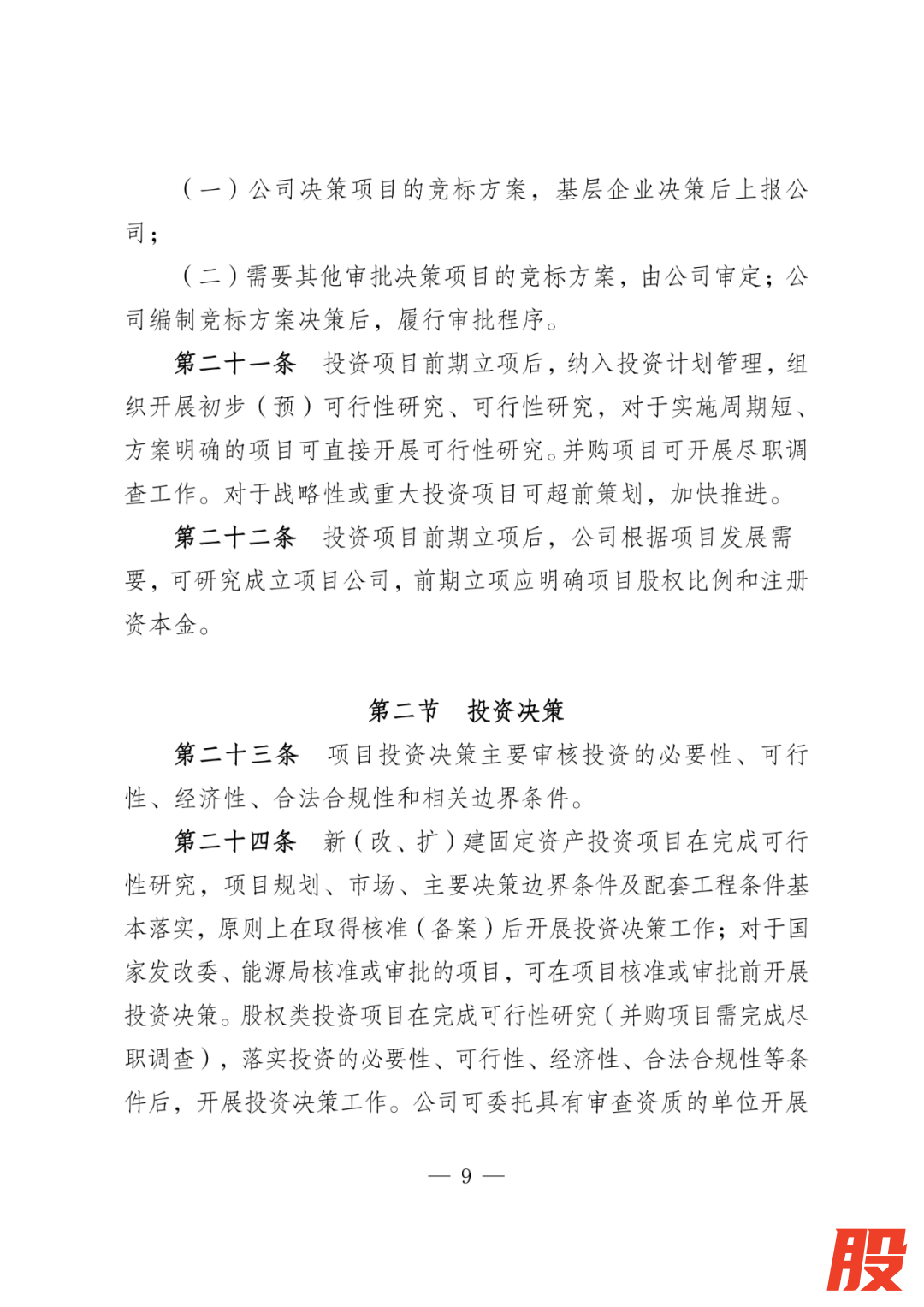 （一）公司决策项目的竞标方案，基层企业决策后上报公司；

（二）需要其他审批决策项目的竞标方案，由公司审定；公司编制竞标方案决策后，履行审批程序。

第二十一条　投资项目前期立项后，纳入投资计划管理，组织开展初步（预）可行性研究、可行性研究，对于实施周期短、方案明确的项目可直接开展可行性研究。并购项目可开展尽职调查工作。对于战略性或重大投资项目可超前策划，加快推进。

第二十二条　投资项目前期立项后，公司根据项目发展需要，可研究成立项目公司，前期立项应明确项目股权比例和注册资本金。

第二节　投资决策

第二十三条　项目投资决策主要审核投资的必要性、可行性、经济性、合法合规性和相关边界条件。

第二十四条　新（改、扩）建固定资产投资项目在完成可行性研究，项目规划、市场、主要决策边界条件及配套工程条件基本落实，原则上在取得核准（备案）后开展投资决策工作；对于国家发改委、能源局核准或审批的项目，可在项目核准或审批前开展投资决策。股权类投资项目在完成可行性研究（并购项目需完成尽职调查），落实投资的必要性、可行性、经济性、合法合规性等条件后，开展投资决策工作。公司可委托具有审查资质的单位开展

— 9 —

股